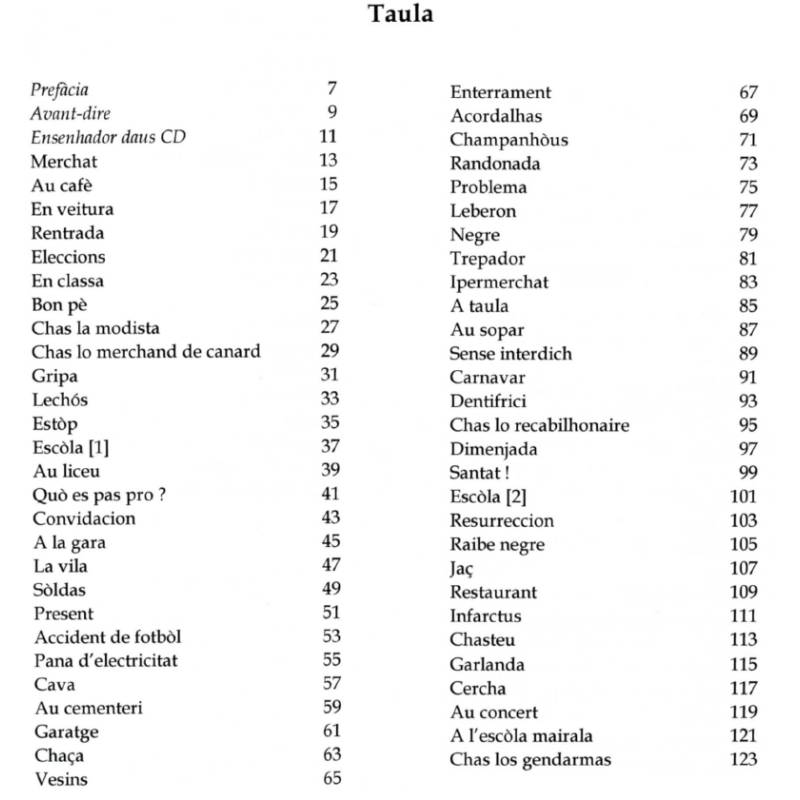 Taula

Prefàcia 7
Avant-dire 9
Ensenhador daus CD 11
Merchat 13
Au cafè 15
En veitura 17
Rentrada 19
Eleccions 21
En classa 23
Bon pè 25
Chas la modista 27
Chas lo merchand de canard 29
Gripa 31
Lechós 33
Estòp 35
Escòla [1] 37
Au liceu 39
Quò es pas pro ? 41
Convidacion 43
A la gara 45
La vila 47
Sòldas 49
Present 51
Accident de fotbòl 53
Pana d'electricitat 55
Cava 57
Au cementeri 59
Garatge 61
Chaça 63
Vesins 65

Enterrament 67
Acordalhas 69
Champanhòus 71
Randonada 73
Problema 75
Leberon 77
Negre 79
Trepador 81
Ipermerchat 83
A taula 85
Au sopar 87
Sense interdich 89
Carnavar 91
Dentifrici 93
Chas lo recabilhonaire 95
Dimenjada 97
Santat ! 99
Escòla [2] 101
Resurreccion 103
Raibe negre 105
Jaç 107
Restaurant 109
Infarctus 111
Chasteu 113
Garlanda 115
Cercha 117
Au concert 119
A l'escòla mairala 121
Chas los gendarmas 123